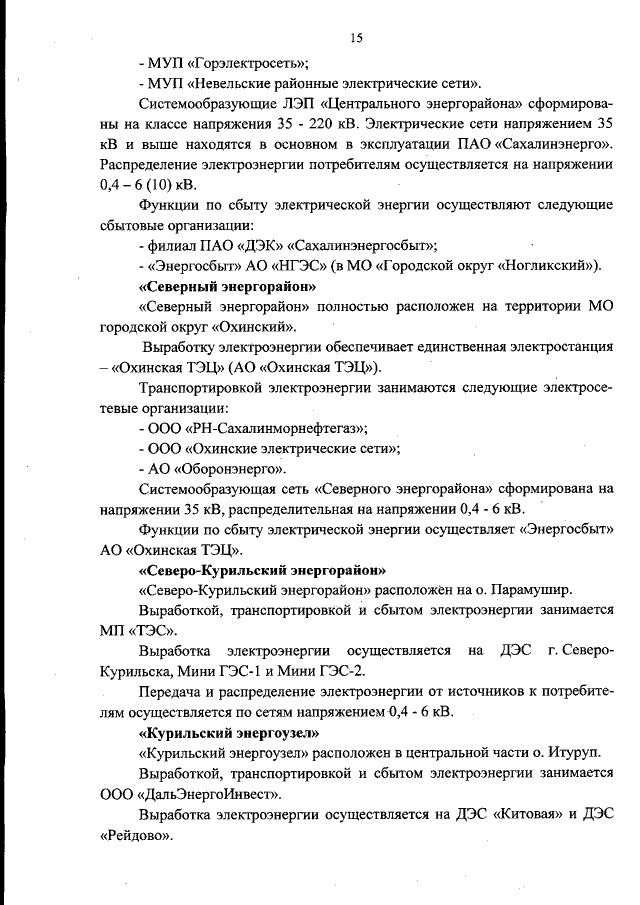 15

- МУП «Горэлектросеть»;

- МУП «Невельские районные электрические сети».

Системообразующие ЛЭП «Центрального энергорайона» сформированы на классе напряжения 35 - 220 кВ. Электрические сети напряжением 35 кВ и выше находятся в основном в эксплуатации ПАО «Сахалинэнерго». Распределение электроэнергии потребителям осуществляется на напряжении 0,4 – 6 (10) кВ.

Функции по сбыту электрической энергии осуществляют следующие сбытовые организации:

- филиал ПАО «ДЭК» «Сахалинэнергосбыт»;

- «Энергосбыт» АО «НГЭС» (в МО «Городской округ «Ногликский»).

«Северный энергорайон»

«Северный энергорайон» полностью расположен на территории МО городской округ «Охинский».

Выработку электроэнергии обеспечивает единственная электростанция – «Охинская ТЭЦ» (АО «Охинская ТЭЦ»).

Транспортировкой электроэнергии занимаются следующие электросетевые организации:

- ООО «РН-Сахалинморнефтегаз»;

- ООО «Охинские электрические сети»;

- АО «Оборонэнерго».

Системообразующая сеть «Северного энергорайона» сформирована на напряжении 35 кВ, распределительная на напряжении 0,4 - 6 кВ.

Функции по сбыту электрической энергии осуществляет «Энергосбыт» АО «Охинская ТЭЦ».

«Северо-Курильский энергорайон»

«Северо-Курильский энергорайон» расположен на о. Парамушир.

Выработкой, транспортировкой и сбытом электроэнергии занимается МП «ТЭС».

Выработка электроэнергии осуществляется на ДЭС г. Северо-Курильска, Мини ГЭС-1 и Мини ГЭС-2.

Передача и распределение электроэнергии от источников к потребителям осуществляется по сетям напряжением 0,4 - 6 кВ.

«Курильский энергоузел»

«Курильский энергоузел» расположен в центральной части о. Итуруп.

Выработкой, транспортировкой и сбытом электроэнергии занимается ООО «ДальЭнергоИнвест».

Выработка электроэнергии осуществляется на ДЭС «Китовая» и ДЭС «Рейдово».